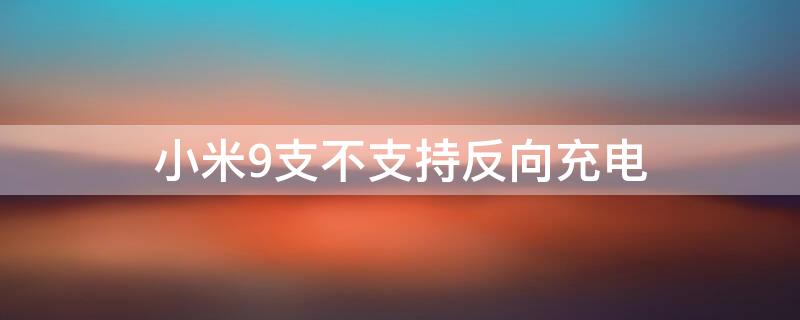 小米9支不支持反向充电